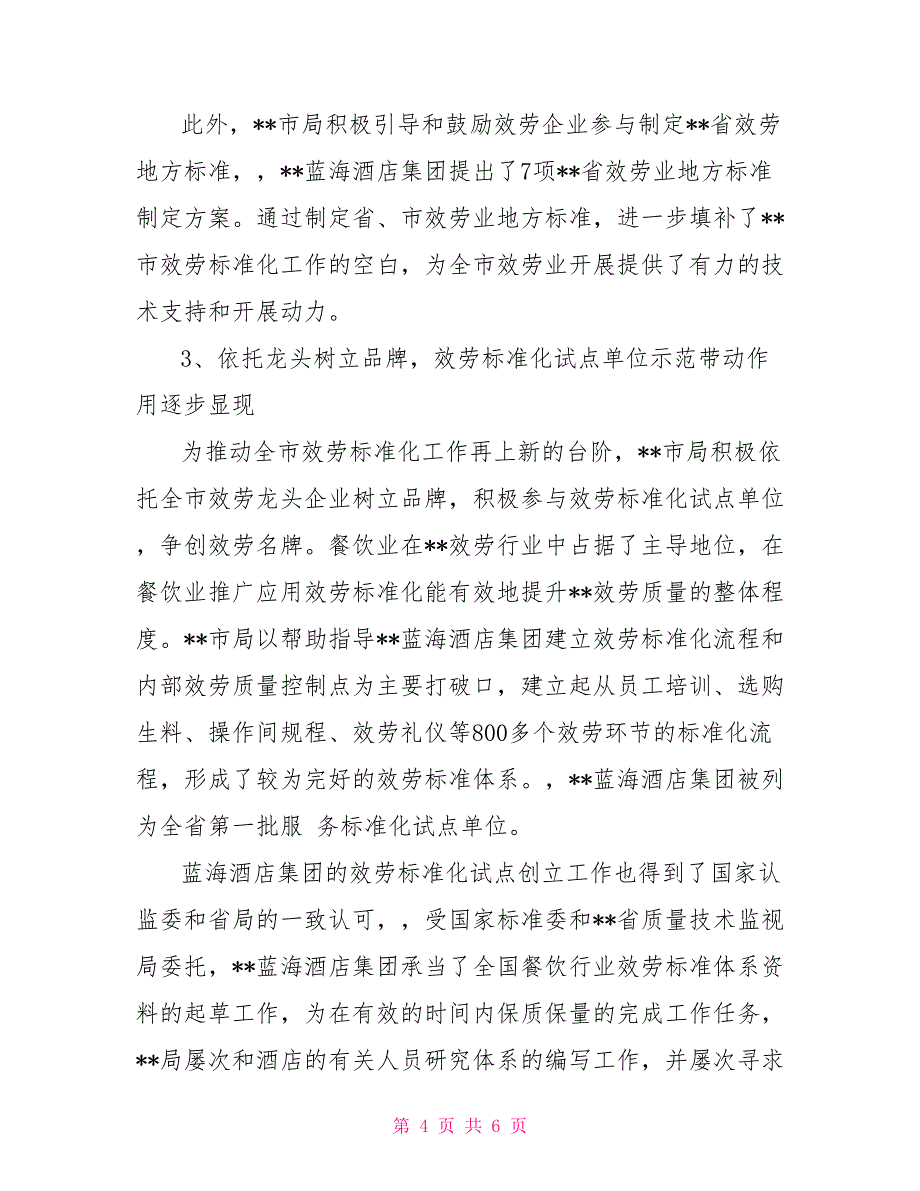 此外，**市局积极引导和鼓励效劳企业参与制定**省效劳地方标准，，**蓝海酒店集团提出了7项**省效劳业地方标准制定方案。通过制定省、市效劳业地方标准，进一步填补了**市效劳标准化工作的空白，为全市效劳业开展提供了有力的技术支持和开展动力。

3、依托龙头树立品牌，效劳标准化试点单位示范带动作用逐步显现

为推动全市效劳标准化工作再上新的台阶，**市局积极依托全市效劳龙头企业树立品牌，积极参与效劳标准化试点单位，争创效劳名牌。餐饮业在**效劳行业中占据了主导地位，在餐饮业推广应用效劳标准化能有效地提升**效劳质量的整体程度。**市局以帮助指导**蓝海酒店集团建立效劳标准化流程和内部效劳质量控制点为主要打破口，建立起从员工培训、选购生料、操作间规程、效劳礼仪等800多个效劳环节的标准化流程，形成了较为完好的效劳标准体系。，**蓝海酒店集团被列为全省第一批服 务标准化试点单位。

蓝海酒店集团的效劳标准化试点创立工作也得到了国家认监委和省局的一致认可，，受国家标准委和**省质量技术监视局委托，**蓝海酒店集团承当了全国餐饮行业效劳标准体系资料的起草工作，为在有效的时间内保质保量的完成工作任务，**局屡次和酒店的有关人员研究体系的编写工作，并屡次寻求

第 4 页 共 6 页